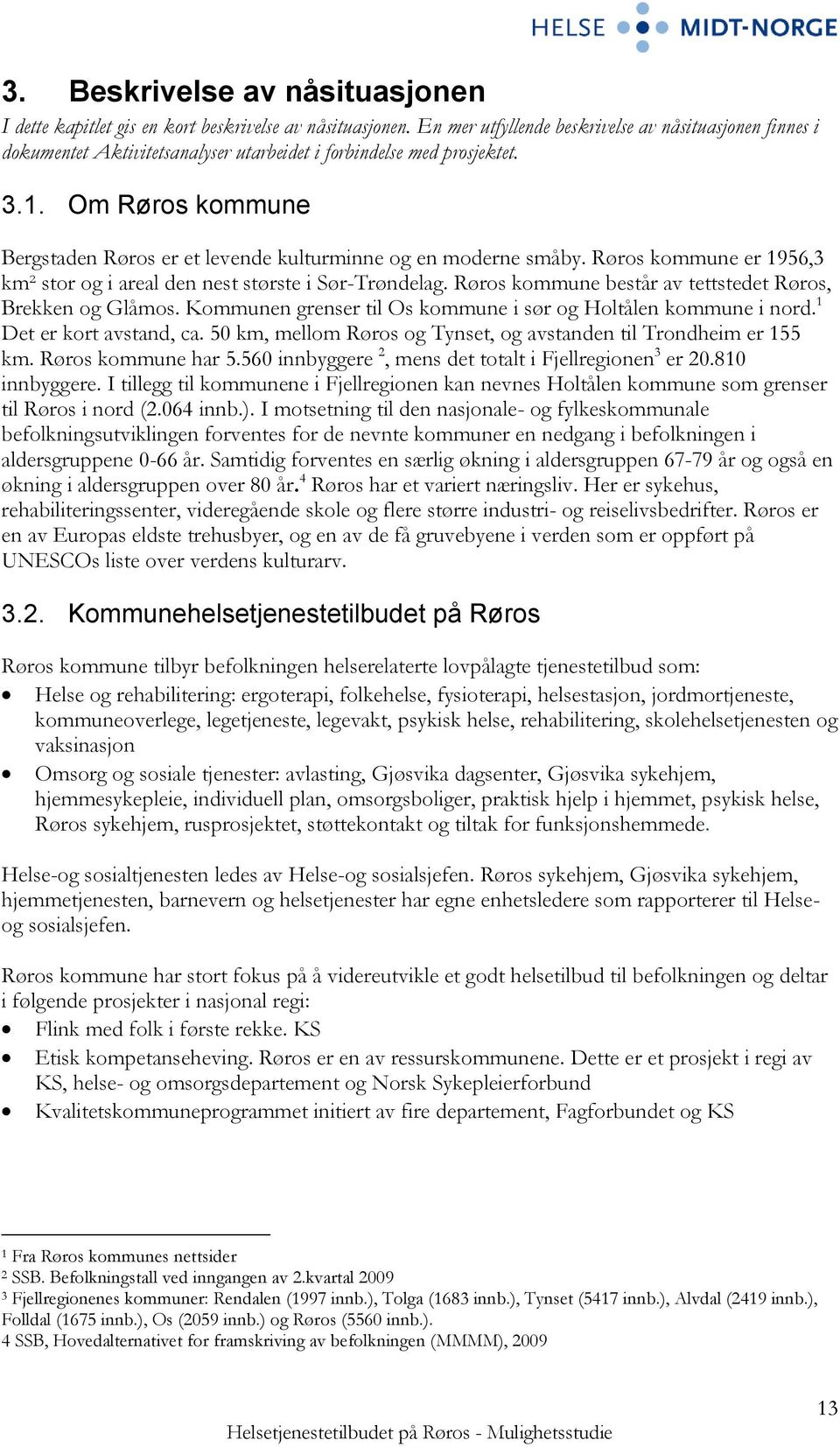 HELSE MIDT-NORGE

3. Beskrivelse av nåsituasjonen

I dette kapitlet gis en kort beskrivelse av nåsituasjonen. En mer utfyllende beskrivelse av nåsituasjonen finnes i dokumentet Aktivitetsanalyser utarbeidet i forbindelse med prosjektet.

3.1. Om Røros kommune

Bergstaden Røros er et levende kulturminne og en moderne småby. Røros kommune er 1956,3 km² stor og i areal den nest største i Sør-Trøndelag. Røros kommune består av tettstedet Røros, Brekken og Glåmos. Kommunen grenser til Os kommune i sør og Holtålen kommune i nord.$^1$ Det er kort avstand, ca. 50 km, mellom Røros og Tynset, og avstanden til Trondheim er 155 km. Røros kommune har 5.560 innbyggere $^2$, mens det totalt i Fjellregionen$^3$ er 20.810 innbyggere. I tillegg til kommunene i Fjellregionen kan nevnes Holtålen kommune som grenser til Røros i nord (2.064 innb.). I motsetning til den nasjonale- og fylkeskommunale befolkningsutviklingen forventes for de nevnte kommuner en nedgang i befolkningen i aldersgruppene 0-66 år. Samtidig forventes en særlig økning i aldersgruppen 67-79 år og også en økning i aldersgruppen over 80 år.$^4$ Røros har et variert næringsliv. Her er sykehus, rehabiliteringssenter, videregående skole og flere større industri- og reiselivsbedrifter. Røros er en av Europas eldste trehusbyer, og en av de få gruvebyene i verden som er oppført på UNESCOs liste over verdens kulturarv.

3.2. Kommunehelsetjenestetilbudet på Røros

Røros kommune tilbyr befolkningen helserelaterte lovpålagte tjenestetilbud som:
• Helse og rehabilitering: ergoterapi, folkehelse, fysioterapi, helsestasjon, jordmortjeneste, kommuneoverlege, legetjeneste, legevakt, psykisk helse, rehabilitering, skolehelsetjenesten og vaksinasjon
• Omsorg og sosiale tjenester: avlasting, Gjøsvika dagsenter, Gjøsvika sykehjem, hjemmesykepleie, individuell plan, omsorgsboliger, praktisk hjelp i hjemmet, psykisk helse, Røros sykehjem, rusprosjektet, støttekontakt og tiltak for funksjonshemmede.

Helse-og sosialtjenesten ledes av Helse-og sosialsjefen. Røros sykehjem, Gjøsvika sykehjem, hjemmetjenesten, barnevern og helsetjenester har egne enhetsledere som rapporterer til Helse- og sosialsjefen.

Røros kommune har stort fokus på å videreutvikle et godt helsetilbud til befolkningen og deltar i følgende prosjekter i nasjonal regi:
• Flink med folk i første rekke. KS
• Etisk kompetanseheving. Røros er en av ressurskommunene. Dette er et prosjekt i regi av KS, helse- og omsorgsdepartement og Norsk Sykepleierforbund
• Kvalitetskommuneprogrammet initiert av fire departement, Fagforbundet og KS

¹ Fra Røros kommunes nettsider
² SSB. Befolkningstall ved inngangen av 2.kvartal 2009
³ Fjellregionenes kommuner: Rendalen (1997 innb.), Tolga (1683 innb.), Tynset (5417 innb.), Alvdal (2419 innb.), Folldal (1675 innb.), Os (2059 innb.) og Røros (5560 innb.).
4 SSB, Hovedalternativet for framskriving av befolkningen (MMMM), 2009

13

Helsetjenestetilbudet på Røros - Mulighetsstudie